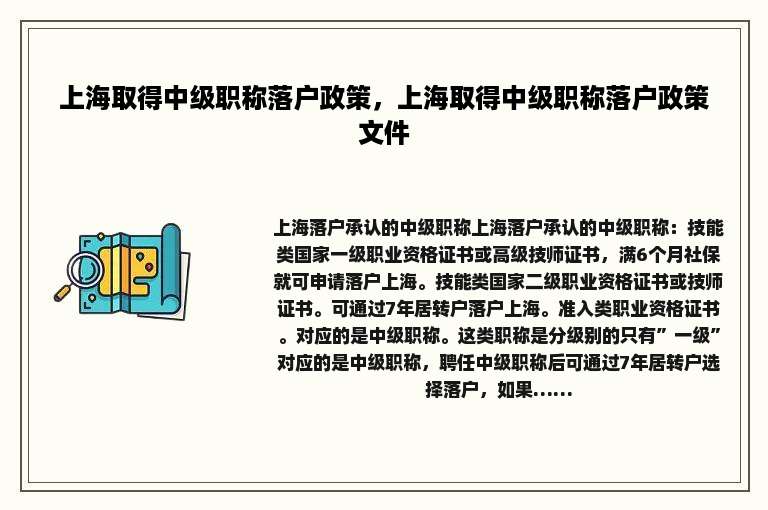 上海取得中级职称落户政策，上海取得中级职称落户政策文件

上海落户承认的中级职称上海落户承认的中级职称：技能类国家一级职业资格证书或高级技师证书，满6个月社保就可申请落户上海。技能类国家二级职业资格证书或技师证书。可通过7年居转户落户上海。准入类职业资格证书。对应的是中级职称。这类职称是分级别的只有”一级”对应的是中级职称，聘任中级职称后可通过7年居转户选择落户，如果......